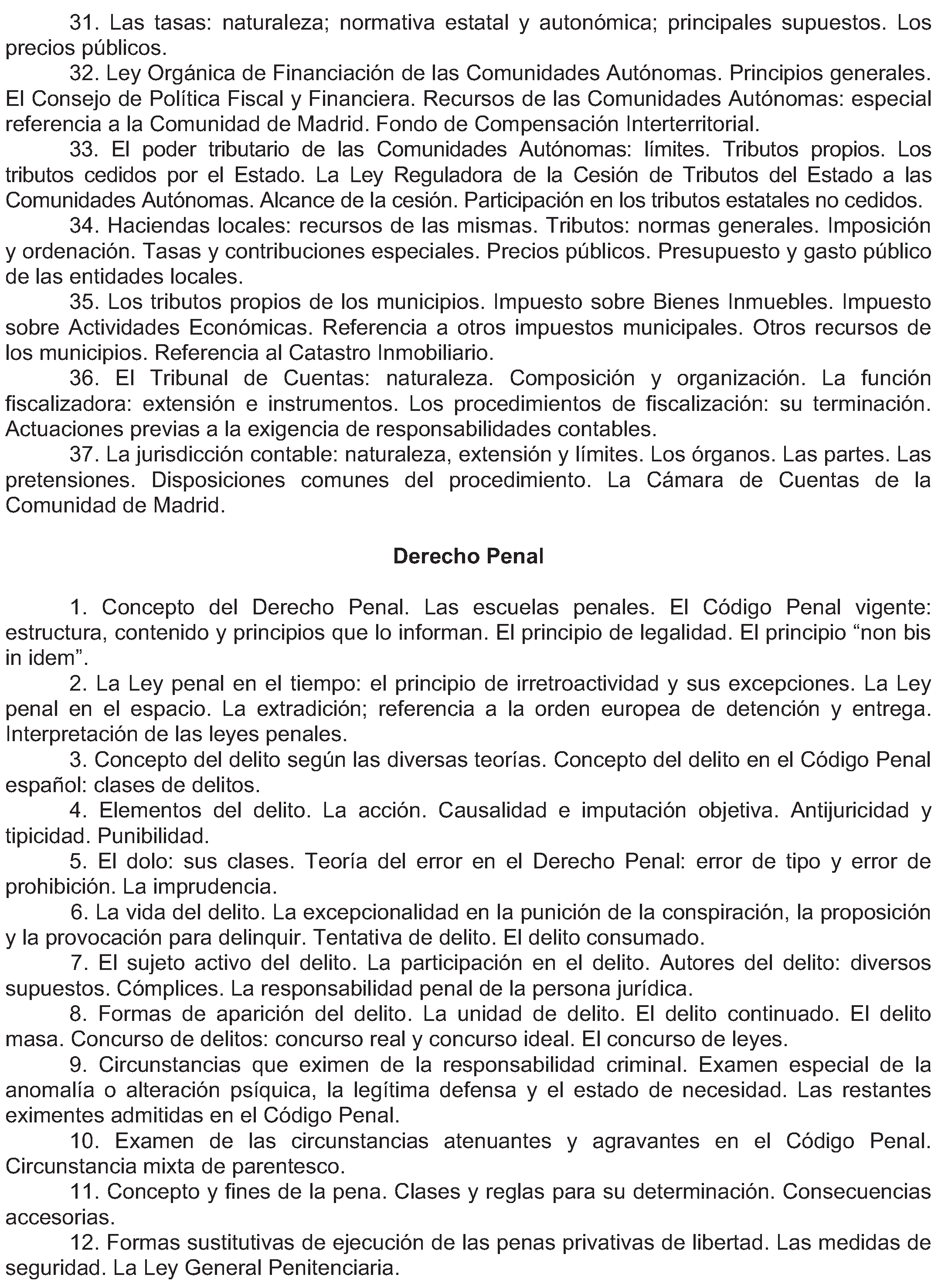 31. Las tasas: naturaleza; normativa estatal y autonómica; principales supuestos. Los precios públicos.

32. Ley Orgánica de Financiación de las Comunidades Autónomas. Principios generales. El Consejo de Política Fiscal y Financiera. Recursos de las Comunidades Autónomas: especial referencia a la Comunidad de Madrid. Fondo de Compensación Interterritorial.

33. El poder tributario de las Comunidades Autónomas: límites. Tributos propios. Los tributos cedidos por el Estado. La Ley Reguladora de la Cesión de Tributos del Estado a las Comunidades Autónomas. Alcance de la cesión. Participación en los tributos estatales no cedidos.

34. Haciendas locales: recursos de las mismas. Tributos: normas generales. Imposición y ordenación. Tasas y contribuciones especiales. Precios públicos. Presupuesto y gasto público de las entidades locales.

35. Los tributos propios de los municipios. Impuesto sobre Bienes Inmuebles. Impuesto sobre Actividades Económicas. Referencia a otros impuestos municipales. Otros recursos de los municipios. Referencia al Catastro Inmobiliario.

36. El Tribunal de Cuentas: naturaleza. Composición y organización. La función fiscalizadora: extensión e instrumentos. Los procedimientos de fiscalización: su terminación. Actuaciones previas a la exigencia de responsabilidades contables.

37. La jurisdicción contable: naturaleza, extensión y límites. Los órganos. Las partes. Las pretensiones. Disposiciones comunes del procedimiento. La Cámara de Cuentas de la Comunidad de Madrid.

Derecho Penal

1. Concepto del Derecho Penal. Las escuelas penales. El Código Penal vigente: estructura, contenido y principios que lo informan. El principio de legalidad. El principio “non bis in idem”.

2. La Ley penal en el tiempo: el principio de irretroactividad y sus excepciones. La Ley penal en el espacio. La extradición; referencia a la orden europea de detención y entrega. Interpretación de las leyes penales.

3. Concepto del delito según las diversas teorías. Concepto del delito en el Código Penal español: clases de delitos.

4. Elementos del delito. La acción. Causalidad e imputación objetiva. Antijuricidad y tipicidad. Punibilidad.

5. El dolo: sus clases. Teoría del error en el Derecho Penal: error de tipo y error de prohibición. La imprudencia.

6. La vida del delito. La excepcionalidad en la punición de la conspiración, la proposición y la provocación para delinquir. Tentativa de delito. El delito consumado.

7. El sujeto activo del delito. La participación en el delito. Autores del delito: diversos supuestos. Cómplices. La responsabilidad penal de la persona jurídica.

8. Formas de aparición del delito. La unidad de delito. El delito continuado. El delito masa. Concurso de delitos: concurso real y concurso ideal. El concurso de leyes.

9. Circunstancias que eximen de la responsabilidad criminal. Examen especial de la anomalía o alteración psíquica, la legítima defensa y el estado de necesidad. Las restantes eximentes admitidas en el Código Penal.

10. Examen de las circunstancias atenuantes y agravantes en el Código Penal. Circunstancia mixta de parentesco.

11. Concepto y fines de la pena. Clases y reglas para su determinación. Consecuencias accesorias.

12. Formas sustitutivas de ejecución de las penas privativas de libertad. Las medidas de seguridad. La Ley General Penitenciaria.